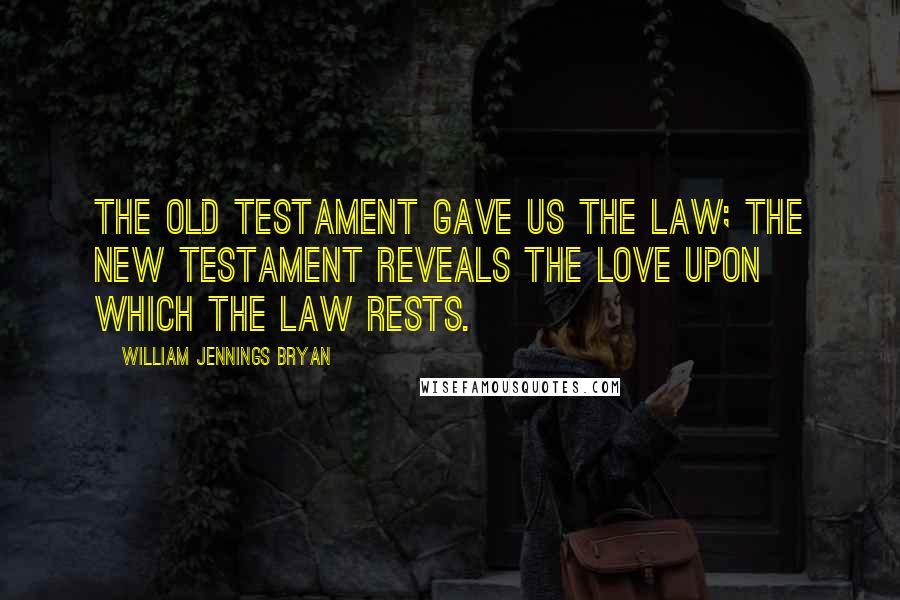 THE OLD TESTAMENT GAVE US THE LAW; THE NEW TESTAMENT REVEALS THE LOVE UPON WHICH THE LAW RESTS.

WILLIAM JENNINGS BRYAN

WISEFAMOUSQUOTES.COM